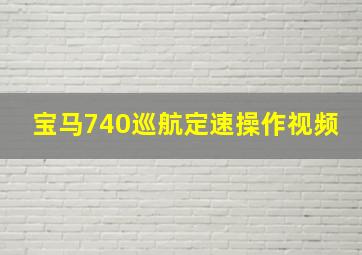 宝马740巡航定速操作视频